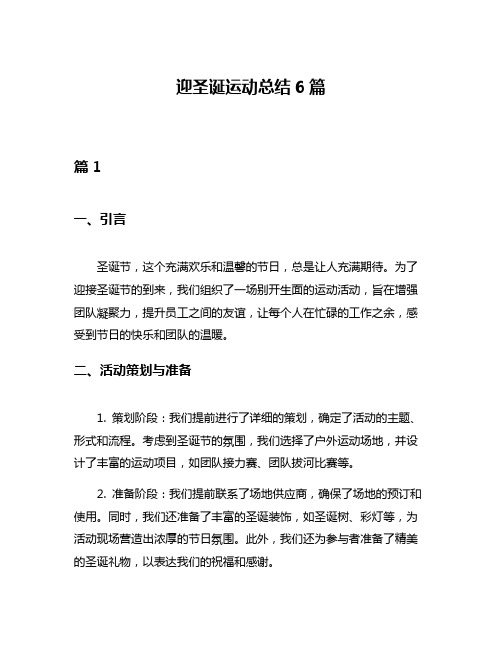 迎圣诞运动总结 6 篇

篇 1

一、引言

圣诞节，这个充满欢乐和温馨的节日，总是让人充满期待。为了迎接圣诞节的到来，我们组织了一场别开生面的运动活动，旨在增强团队凝聚力，提升员工之间的友谊，让每个人在忙碌的工作之余，感受到节日的快乐和团队的温暖。

二、活动策划与准备

1. 策划阶段：我们提前进行了详细的策划，确定了活动的主题、形式和流程。考虑到圣诞节的氛围，我们选择了户外运动场地，并设计了丰富的运动项目，如团队接力赛、团队拔河比赛等。

2. 准备阶段：我们提前联系了场地供应商，确保了场地的预订和使用。同时，我们还准备了丰富的圣诞装饰，如圣诞树、彩灯等，为活动现场营造出浓厚的节日氛围。此外，我们还为参与者准备了精美的圣诞礼物，以表达我们的祝福和感谢。